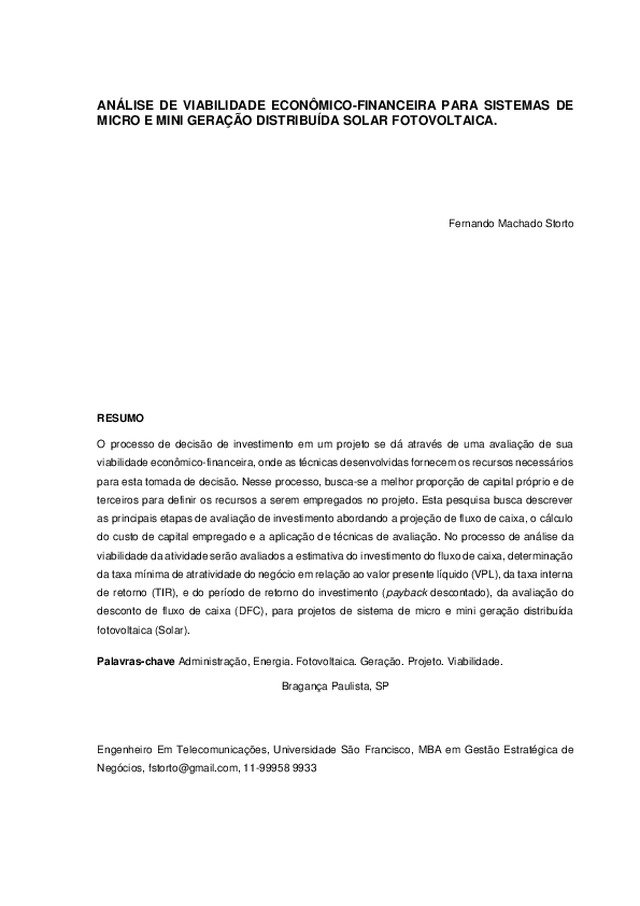 ANÁLISE DE VIABILIDADE ECONÔMICO-FINANCEIRA PARA SISTEMAS DE MICRO E MINI GERAÇÃO DISTRIBUÍDA SOLAR FOTOVOLTAICA.

Fernando Machado Storto

RESUMO

O processo de decisão de investimento em um projeto se dá através de uma avaliação de sua viabilidade econômico-financeira, onde as técnicas desenvolvidas fornecem os recursos necessários para esta tomada de decisão. Nesse processo, busca-se a melhor proporção de capital próprio e de terceiros para definir os recursos a serem empregados no projeto. Esta pesquisa busca descrever as principais etapas de avaliação de investimento abordando a projeção de fluxo de caixa, o cálculo do custo de capital empregado e a aplicação de técnicas de avaliação. No processo de análise da viabilidade da atividade serão avaliados a estimativa do investimento do fluxo de caixa, determinação da taxa mínima de atratividade do negócio em relação ao valor presente líquido (VPL), da taxa interna de retorno (TIR), e do período de retorno do investimento (payback descontado), da avaliação do desconto de fluxo de caixa (DFC), para projetos de sistema de micro e mini geração distribuída fotovoltaica (Solar).

Palavras-chave Administração, Energia. Fotovoltaica. Geração. Projeto. Viabilidade.

Bragança Paulista, SP

Engenheiro Em Telecomunicações, Universidade São Francisco, MBA em Gestão Estratégica de Negócios, fstorto@gmail.com, 11-99958 9933